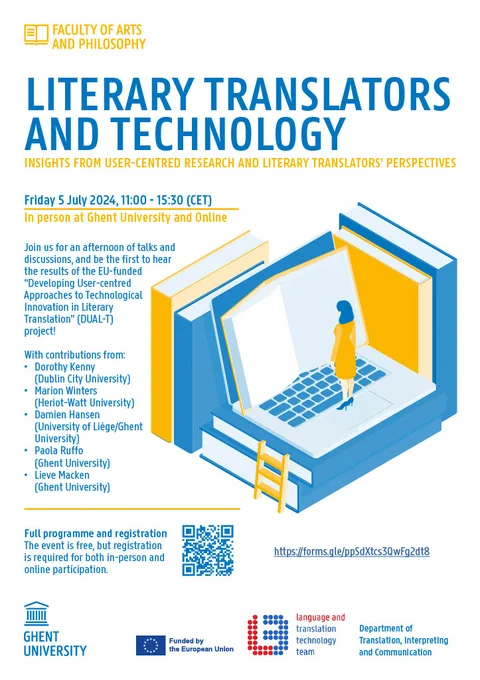 FACULTY OF ARTS AND PHILOSOPHY

LITERARY TRANSLATORS AND TECHNOLOGY

INSIGHTS FROM USER-CENTRED RESEARCH AND LITERARY TRANSLATORS' PERSPECTIVES

Friday 5 July 2024, 11:00 - 15:30 (CET)
In person at Ghent University and Online

Join us for an afternoon of talks and discussions, and be the first to hear the results of the EU-funded "Developing User-centred Approaches to Technological Innovation in Literary Translation" (DUAL-T) project!

With contributions from:
• Dorothy Kenny (Dublin City University)
• Marion Winters (Heriot-Watt University)
• Damien Hansen (University of Liège/Ghent University)
• Paola Ruffo (Ghent University)
• Lieve Macken (Ghent University)

Full programme and registration
The event is free, but registration is required for both in-person and online participation.

https://forms.gle/ppSdXtcs3QwFg2dt8

GHENT UNIVERSITY

Funded by the European Union

language and translation technology team

Department of Translation, Interpreting and Communication